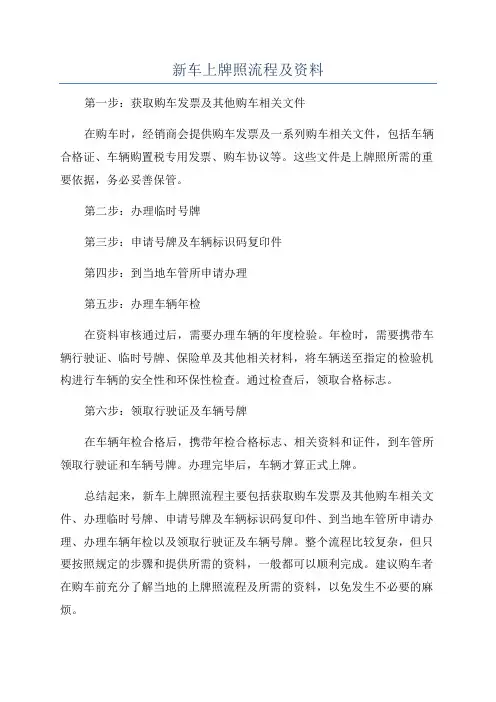 新车上牌照流程及资料

第一步：获取购车发票及其他购车相关文件

在购车时，经销商会提供购车发票及一系列购车相关文件，包括车辆合格证、车辆购置税专用发票、购车协议等。这些文件是上牌照所需的重要依据，务必妥善保管。

第二步：办理临时号牌

第三步：申请号牌及车辆标识码复印件

第四步：到当地车管所申请办理

第五步：办理车辆年检

在资料审核通过后，需要办理车辆的年度检验。年检时，需要携带车辆行驶证、临时号牌、保险单及其他相关材料，将车辆送至指定的检验机构进行车辆的安全性和环保性检查。通过检查后，领取合格标志。

第六步：领取行驶证及车辆号牌

在车辆年检合格后，携带年检合格标志、相关资料和证件，到车管所领取行驶证和车辆号牌。办理完毕后，车辆才算正式上牌。

总结起来，新车上牌照流程主要包括获取购车发票及其他购车相关文件、办理临时号牌、申请号牌及车辆标识码复印件、到当地车管所申请办理、办理车辆年检以及领取行驶证及车辆号牌。整个流程比较复杂，但只要按照规定的步骤和提供所需的资料，一般都可以顺利完成。建议购车者在购车前充分了解当地的上牌照流程及所需的资料，以免发生不必要的麻烦。